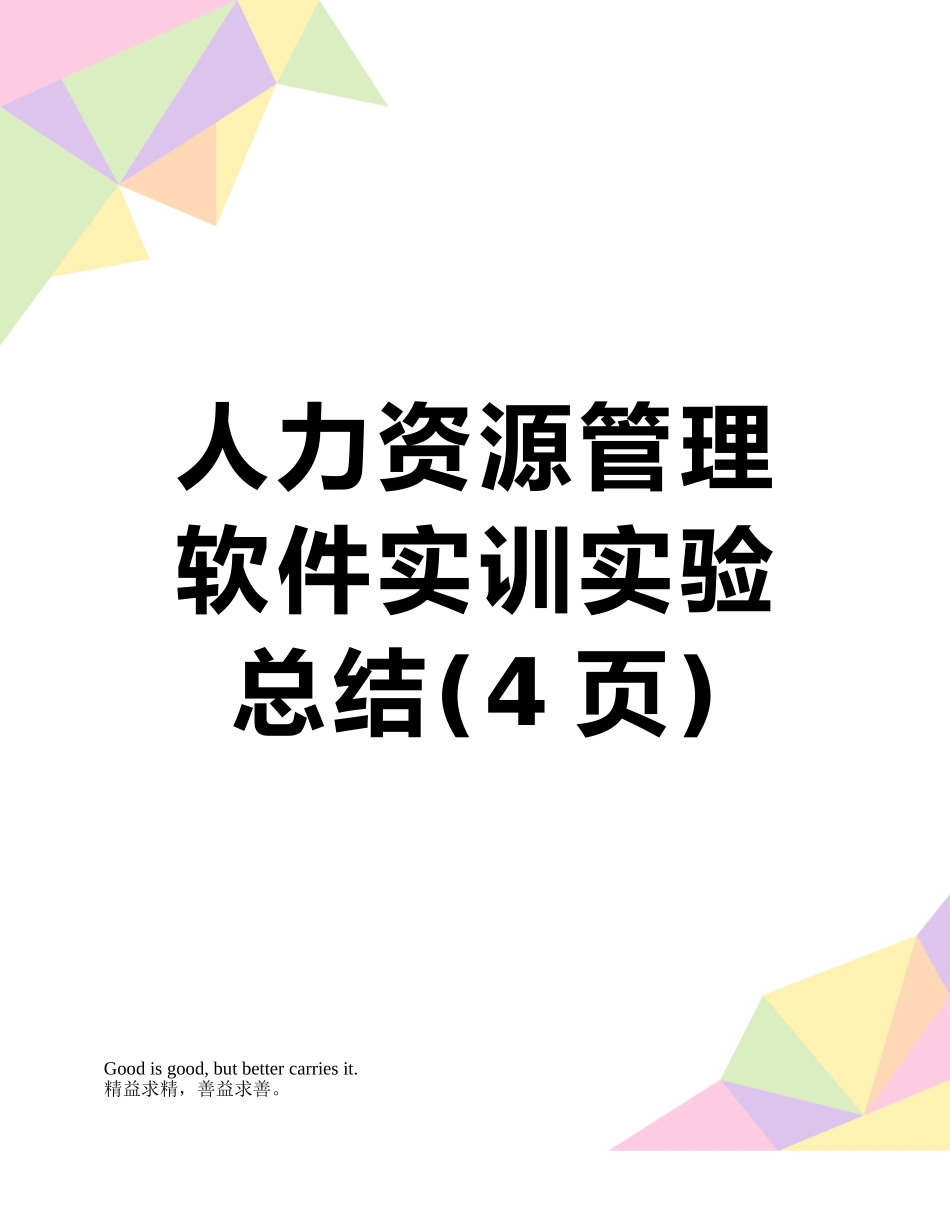 人力资源管理软件实训实验总结(4 页)

Good is good, but better carries it.
精益求精，善益求善。